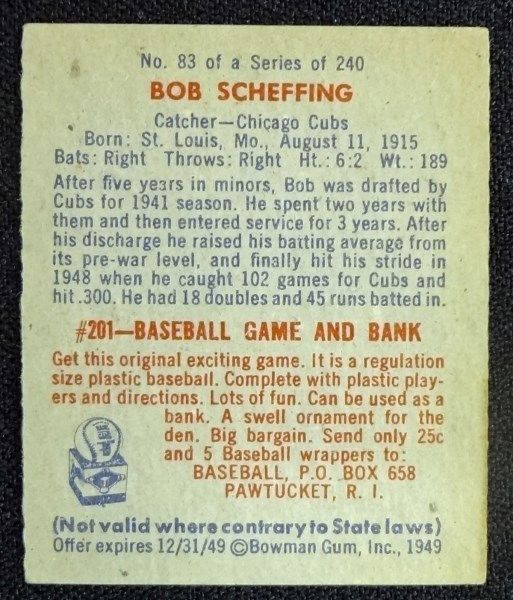 No. 83 of a Series of 240

BOB SCHEFFING

Catcher—Chicago Cubs
Born: St. Louis, Mo., August 11, 1915
Bats: Right Throws: Right Ht.: 6:2 Wt.: 189

After five years in minors, Bob was drafted by Cubs for 1941 season. He spent two years with them and then entered service for 3 years. After his discharge he raised his batting average from its pre-war level, and finally hit his stride in 1948 when he caught 102 games for Cubs and hit .300. He had 18 doubles and 45 runs batted in.

#201—BASEBALL GAME AND BANK

Get this original exciting game. It is a regulation size plastic baseball. Complete with plastic players and directions. Lots of fun. Can be used as a bank. A swell ornament for the den. Big bargain. Send only 25c and 5 Baseball wrappers to:
BASEBALL, P.O. BOX 658
PAWTUCKET, R. I.

(Not valid where contrary to State laws)
Offer expires 12/31/49 ©Bowman Gum, Inc., 1949